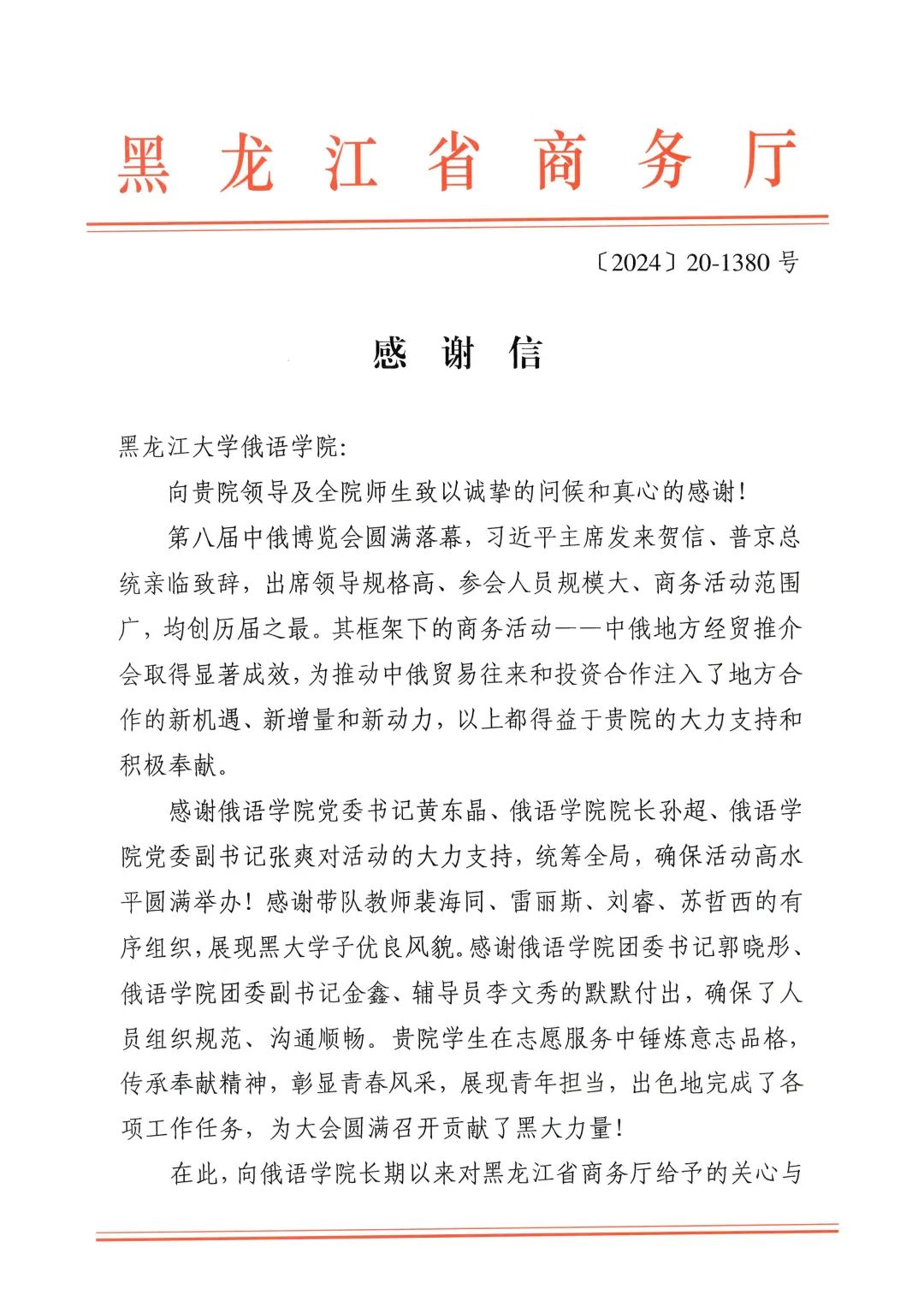 黑龙江省商务厅

〔2024〕20-1380 号

感 谢 信

黑龙江大学俄语学院:

向贵院领导及全院师生致以诚挚的问候和真心的感谢!

第八届中俄博览会圆满落幕，习近平主席发来贺信、普京总统亲临致辞，出席领导规格高、参会人员规模大、商务活动范围广，均创历届之最。其框架下的商务活动——中俄地方经贸推介会取得显著成效，为推动中俄贸易往来和投资合作注入了地方合作的新机遇、新增量和新动力，以上都得益于贵院的大力支持和积极奉献。

感谢俄语学院党委书记黄东晶、俄语学院院长孙超、俄语学院党委副书记张爽对活动的大力支持，统筹全局，确保活动高水平圆满举办！感谢带队教师裴海同、雷丽斯、刘睿、苏哲西的有序组织，展现黑大学子优良风貌。感谢俄语学院团委书记郭晓彤、俄语学院团委副书记金鑫、辅导员李文秀的默默付出，确保了人员组织规范、沟通顺畅。贵院学生在志愿服务中锤炼意志品格，传承奉献精神，彰显青春风采，展现青年担当，出色地完成了各项工作任务，为大会圆满召开贡献了黑大力量!

在此，向俄语学院长期以来对黑龙江省商务厅给予的关心与